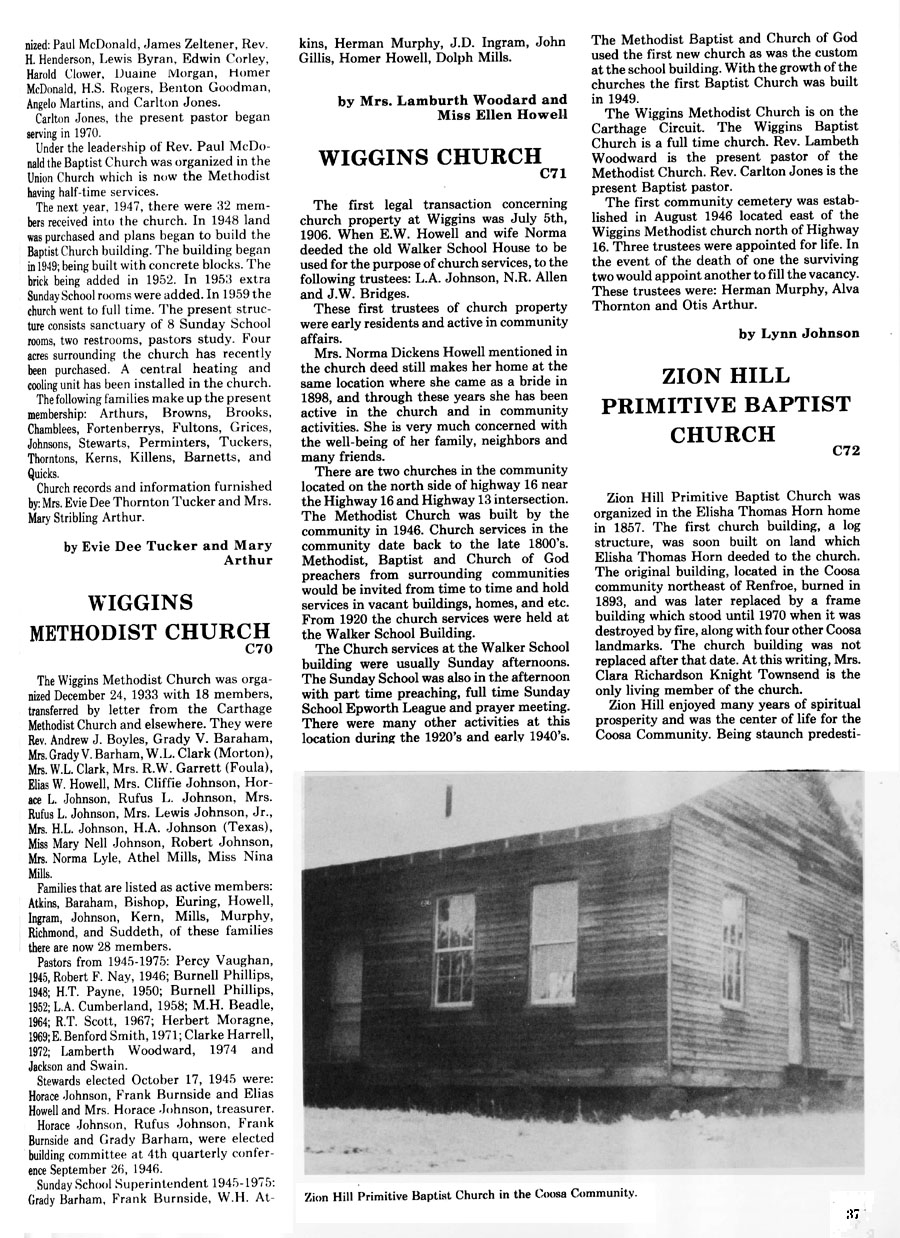 nized: Paul McDonald, James Zeltener, Rev. H. Henderson, Lewis Byran, Edwin Corley, Harold Clower, Duaine Morgan, Homer McDonald, H.S. Rogers, Benton Goodman, Angelo Martins, and Carlton Jones.

Carlton Jones, the present pastor began serving in 1970.

Under the leadership of Rev. Paul McDonald the Baptist Church was organized in the Union Church which is now the Methodist having half-time services.

The next year, 1947, there were 32 members received into the church. In 1948 land was purchased and plans began to build the Baptist Church building. The building began in 1949; being built with concrete blocks. The brick being added in 1952. In 1953 extra Sunday School rooms were added. In 1959 the church went to full time. The present structure consists sanctuary of 8 Sunday School rooms, two restrooms, pastors study. Four acres surrounding the church has recently been purchased. A central heating and cooling unit has been installed in the church.

The following families make up the present membership: Arthurs, Browns, Brooks, Chamblees, Fortenberrys, Fultons, Grices, Johnsons, Stewarts, Perminters, Tuckers, Thorntons, Kerns, Killens, Barnetts, and Quicks.

Church records and information furnished by: Mrs. Evie Dee Thornton Tucker and Mrs. Mary Stribling Arthur.

by Evie Dee Tucker and Mary Arthur

WIGGINS METHODIST CHURCH
C70

The Wiggins Methodist Church was organized December 24, 1933 with 18 members, transferred by letter from the Carthage Methodist Church and elsewhere. They were Rev. Andrew J. Boyles, Grady V. Baraham, Mrs. Grady V. Barham, W.L. Clark (Morton), Mrs. W.L. Clark, Mrs. R.W. Garrett (Foula), Elias W. Howell, Mrs. Cliffie Johnson, Horace L. Johnson, Rufus L. Johnson, Mrs. Rufus L. Johnson, Mrs. Lewis Johnson, Jr., Mrs. H.L. Johnson, H.A. Johnson (Texas), Miss Mary Nell Johnson, Robert Johnson, Mrs. Norma Lyle, Athel Mills, Miss Nina Mills.

Families that are listed as active members: Atkins, Baraham, Bishop, Euring, Howell, Ingram, Johnson, Kern, Mills, Murphy, Richmond, and Suddeth, of these families there are now 28 members.

Pastors from 1945-1975: Percy Vaughan, 1945, Robert F. Nay, 1946; Burnell Phillips, 1948; H.T. Payne, 1950; Burnell Phillips, 1952; L.A. Cumberland, 1958; M.H. Beadle, 1964; R.T. Scott, 1967; Herbert Moragne, 1969; E. Benford Smith, 1971; Clarke Harrell, 1972; Lamberth Woodward, 1974 and Jackson and Swain.

Stewards elected October 17, 1945 were: Horace Johnson, Frank Burnside and Elias Howell and Mrs. Horace Johnson, treasurer.

Horace Johnson, Rufus Johnson, Frank Burnside and Grady Barham, were elected building committee at 4th quarterly conference September 26, 1946.

Sunday School Superintendent 1945-1975: Grady Barham, Frank Burnside, W.H. Atkins, Herman Murphy, J.D. Ingram, John Gillis, Homer Howell, Dolph Mills.

by Mrs. Lamburth Woodard and Miss Ellen Howell

WIGGINS CHURCH
C71

The first legal transaction concerning church property at Wiggins was July 5th, 1906. When E.W. Howell and wife Norma deeded the old Walker School House to be used for the purpose of church services, to the following trustees: L.A. Johnson, N.R. Allen and J.W. Bridges.

These first trustees of church property were early residents and active in community affairs.

Mrs. Norma Dickens Howell mentioned in the church deed still makes her home at the same location where she came as a bride in 1898, and through these years she has been active in the church and in community activities. She is very much concerned with the well-being of her family, neighbors and many friends.

There are two churches in the community located on the north side of highway 16 near the Highway 16 and Highway 13 intersection. The Methodist Church was built by the community in 1946. Church services in the community date back to the late 1800's. Methodist, Baptist and Church of God preachers from surrounding communities would be invited from time to time and hold services in vacant buildings, homes, and etc. From 1920 the church services were held at the Walker School Building.

The Church services at the Walker School building were usually Sunday afternoons. The Sunday School was also in the afternoon with part time preaching, full time Sunday School Epworth League and prayer meeting. There were many other activities at this location during the 1920's and early 1940's. The Methodist Baptist and Church of God used the first new church as was the custom at the school building. With the growth of the churches the first Baptist Church was built in 1949.

The Wiggins Methodist Church is on the Carthage Circuit. The Wiggins Baptist Church is a full time church. Rev. Lambeth Woodward is the present pastor of the Methodist Church. Rev. Carlton Jones is the present Baptist pastor.

The first community cemetery was established in August 1946 located east of the Wiggins Methodist church north of Highway 16. Three trustees were appointed for life. In the event of the death of one the surviving two would appoint another to fill the vacancy. These trustees were: Herman Murphy, Alva Thornton and Otis Arthur.

by Lynn Johnson

ZION HILL PRIMITIVE BAPTIST CHURCH
C72

Zion Hill Primitive Baptist Church was organized in the Elisha Thomas Horn home in 1857. The first church building, a log structure, was soon built on land which Elisha Thomas Horn deeded to the church. The original building, located in the Coosa community northeast of Renfroe, burned in 1893, and was later replaced by a frame building which stood until 1970 when it was destroyed by fire, along with four other Coosa landmarks. The church building was not replaced after that date. At this writing, Mrs. Clara Richardson Knight Townsend is the only living member of the church.

Zion Hill enjoyed many years of spiritual prosperity and was the center of life for the Coosa Community. Being staunch predesti-

Zion Hill Primitive Baptist Church in the Coosa Community.

37